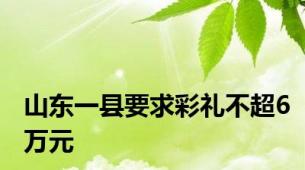 山东一县要求彩礼不超6万元